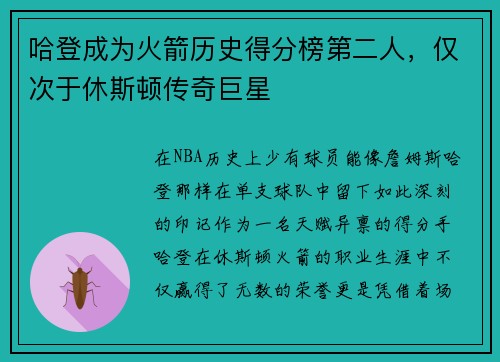 哈登成为火箭历史得分榜第二人，仅次于休斯顿传奇巨星

在NBA历史上少有球员能像詹姆斯哈登那样在单支球队中留下如此深刻的印记作为一名天赋异禀的得分手哈登在休斯顿火箭的职业生涯中不仅赢得了无数的荣誉更是凭借着场